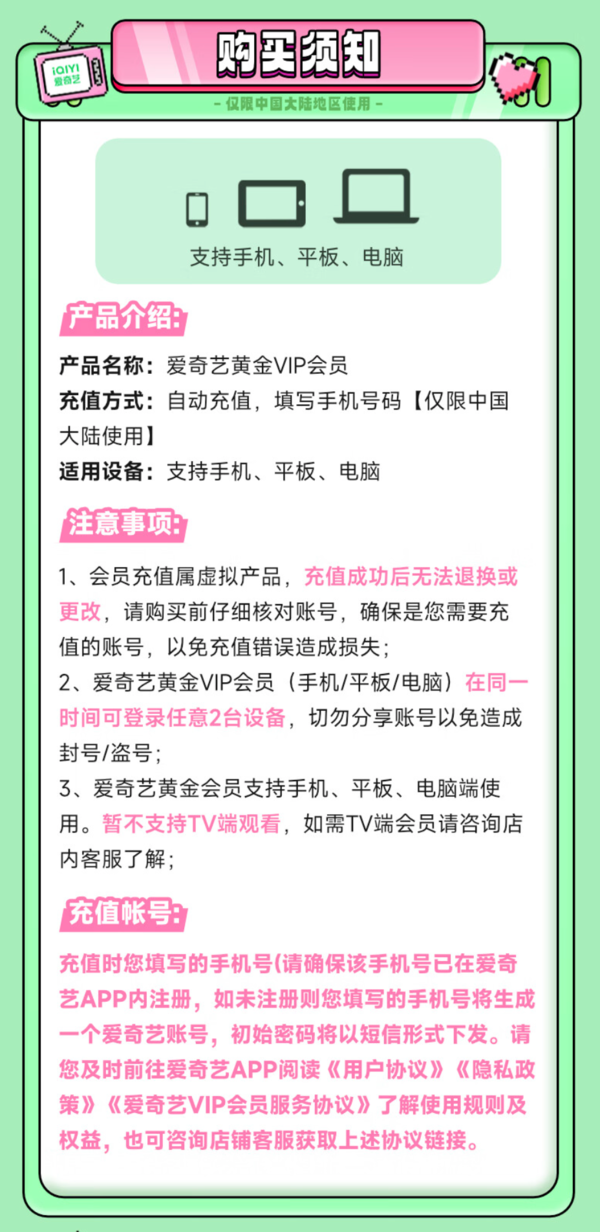 iQIYI 爱奇艺

购买须知

- 仅限中国大陆地区使用 -

支持手机、平板、电脑

产品介绍:

产品名称：爱奇艺黄金VIP会员
充值方式：自动充值，填写手机号码【仅限中国大陆使用】
适用设备：支持手机、平板、电脑

注意事项:

1、会员充值属虚拟产品，充值成功后无法退换或更改，请购买前仔细核对账号，确保是您需要充值的账号，以免充值错误造成损失；
2、爱奇艺黄金VIP会员（手机/平板/电脑）在同一时间可登录任意2台设备，切勿分享账号以免造成封号/盗号；
3、爱奇艺黄金会员支持手机、平板、电脑端使用。暂不支持TV端观看，如需TV端会员请咨询店内客服了解；

充值帐号:

充值时您填写的手机号(请确保该手机号已在爱奇艺APP内注册，如未注册则您填写的手机号将生成一个爱奇艺账号，初始密码将以短信形式下发。请您及时前往爱奇艺APP阅读《用户协议》《隐私政策》《爱奇艺VIP会员服务协议》了解使用规则及权益，也可咨询店铺客服获取上述协议链接。